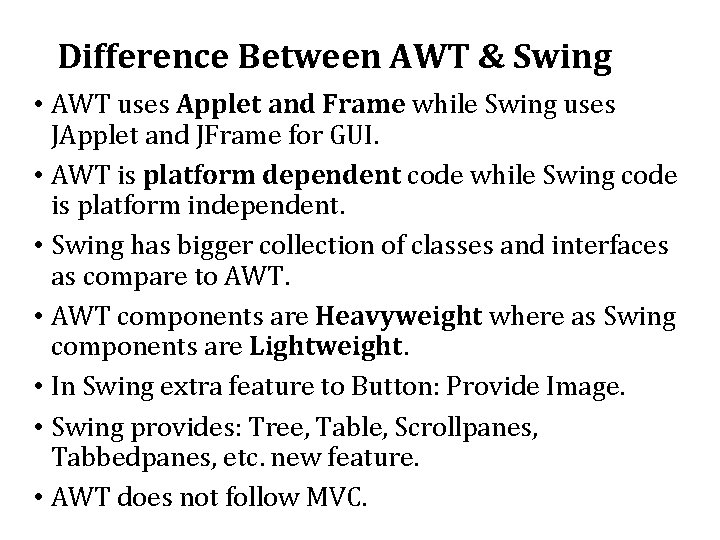 Difference Between AWT & Swing

• AWT uses Applet and Frame while Swing uses JApplet and JFrame for GUI.
• AWT is platform dependent code while Swing code is platform independent.
• Swing has bigger collection of classes and interfaces as compare to AWT.
• AWT components are Heavyweight where as Swing components are Lightweight.
• In Swing extra feature to Button: Provide Image.
• Swing provides: Tree, Table, Scrollpanes, Tabbedpanes, etc. new feature.
• AWT does not follow MVC.